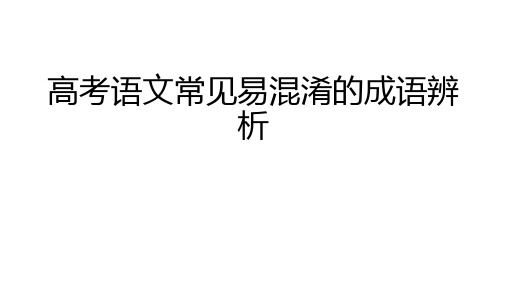 高考语文常见易混淆的成语辨析